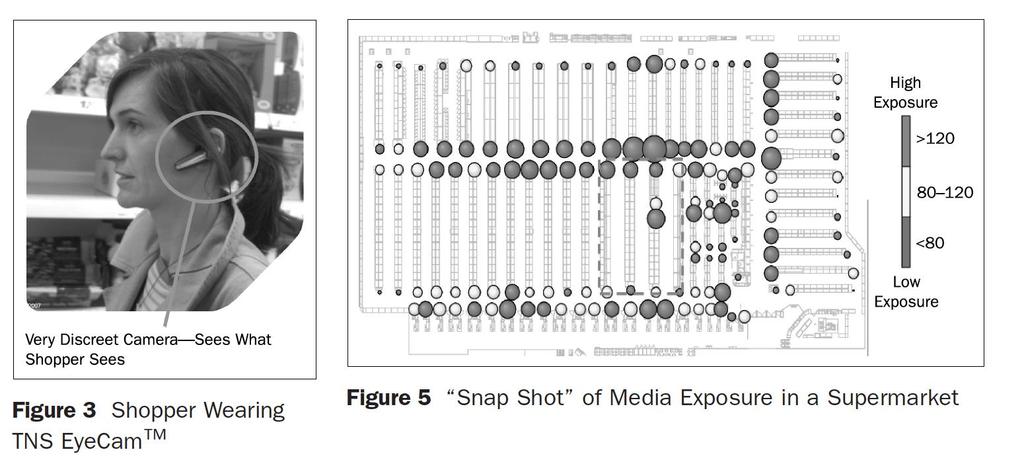 Very Discreet Camera—Sees What Shopper Sees

**Figure 3** Shopper Wearing TNS EyeCam$^{TM}$

High Exposure

>120

80–120

<80

Low Exposure

**Figure 5** "Snap Shot" of Media Exposure in a Supermarket